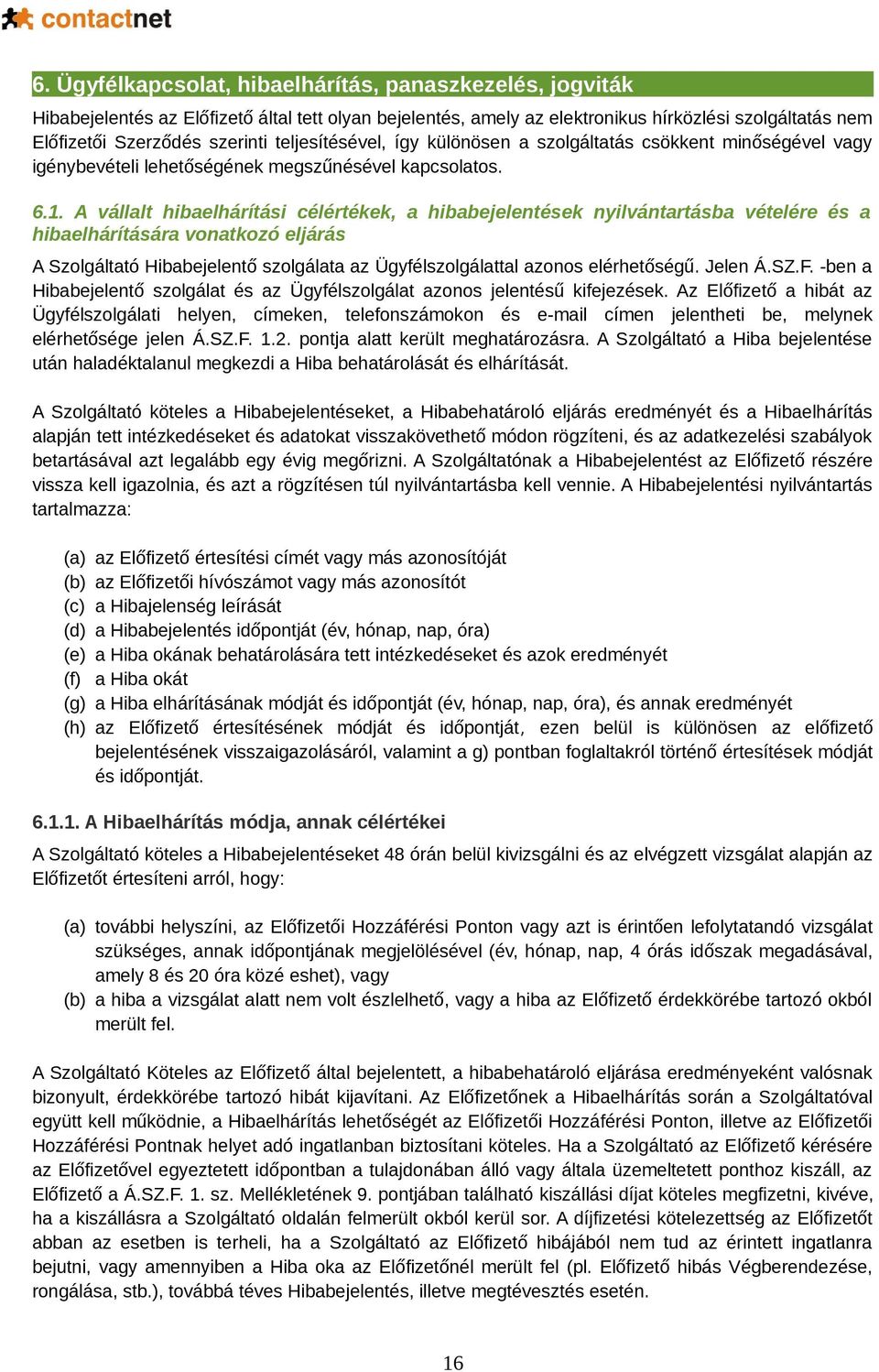 contactnet

6. Ügyfélkapcsolat, hibaelhárítás, panaszkezelés, jogviták

Hibabejelentés az Előfizető által tett olyan bejelentés, amely az elektronikus hírközlési szolgáltatás nem Előfizetői Szerződés szerinti teljesítésével, így különösen a szolgáltatás csökkent minőségével vagy igénybevételi lehetőségének megszűnésével kapcsolatos.

6.1. A vállalt hibaelhárítási célértékek, a hibabejelentések nyilvántartásba vételére és a hibaelhárítására vonatkozó eljárás

A Szolgáltató Hibabejelentő szolgálata az Ügyfélszolgálattal azonos elérhetőségű. Jelen Á.SZ.F. -ben a Hibabejelentő szolgálat és az Ügyfélszolgálat azonos jelentésű kifejezések. Az Előfizető a hibát az Ügyfélszolgálati helyen, címeken, telefonszámokon és e-mail címen jelentheti be, melynek elérhetősége jelen Á.SZ.F. 1.2. pontja alatt került meghatározásra. A Szolgáltató a Hiba bejelentése után haladéktalanul megkezdi a Hiba behatárolását és elhárítását.

A Szolgáltató köteles a Hibabejelentéseket, a Hibabehatároló eljárás eredményét és a Hibaelhárítás alapján tett intézkedéseket és adatokat visszakövethető módon rögzíteni, és az adatkezelési szabályok betartásával azt legalább egy évig megőrizni. A Szolgáltatónak a Hibabejelentést az Előfizető részére vissza kell igazolnia, és azt a rögzítésen túl nyilvántartásba kell vennie. A Hibabejelentési nyilvántartás tartalmazza:

(a) az Előfizető értesítési címét vagy más azonosítóját
(b) az Előfizetői hívószámot vagy más azonosítót
(c) a Hibajelenség leírását
(d) a Hibabejelentés időpontját (év, hónap, nap, óra)
(e) a Hiba okának behatárolására tett intézkedéseket és azok eredményét
(f) a Hiba okát
(g) a Hiba elhárításának módját és időpontját (év, hónap, nap, óra), és annak eredményét
(h) az Előfizető értesítésének módját és időpontját, ezen belül is különösen az előfizető bejelentésének visszaigazolásáról, valamint a g) pontban foglaltakról történő értesítések módját és időpontját.

6.1.1. A Hibaelhárítás módja, annak célértékei

A Szolgáltató köteles a Hibabejelentéseket 48 órán belül kivizsgálni és az elvégzett vizsgálat alapján az Előfizetőt értesíteni arról, hogy:

(a) további helyszíni, az Előfizetői Hozzáférési Ponton vagy azt is érintően lefolytatandó vizsgálat szükséges, annak időpontjának megjelölésével (év, hónap, nap, 4 órás időszak megadásával, amely 8 és 20 óra közé eshet), vagy
(b) a hiba a vizsgálat alatt nem volt észlelhető, vagy a hiba az Előfizető érdekkörébe tartozó okból merült fel.

A Szolgáltató Köteles az Előfizető által bejelentett, a hibabehatároló eljárása eredményeként valósnak bizonyult, érdekkörébe tartozó hibát kijavítani. Az Előfizetőnek a Hibaelhárítás során a Szolgáltatóval együtt kell működnie, a Hibaelhárítás lehetőségét az Előfizetői Hozzáférési Ponton, illetve az Előfizetői Hozzáférési Pontnak helyet adó ingatlanban biztosítani köteles. Ha a Szolgáltató az Előfizető kérésére az Előfizetővel egyeztetett időpontban a tulajdonában álló vagy általa üzemeltetett ponthoz kiszáll, az Előfizető a Á.SZ.F. 1. sz. Mellékletének 9. pontjában található kiszállási díjat köteles megfizetni, kivéve, ha a kiszállásra a Szolgáltató oldalán felmerült okból kerül sor. A díjfizetési kötelezettség az Előfizetőt abban az esetben is terheli, ha a Szolgáltató az Előfizető hibájából nem tud az érintett ingatlanra bejutni, vagy amennyiben a Hiba oka az Előfizetőnél merült fel (pl. Előfizető hibás Végberendezése, rongálása, stb.), továbbá téves Hibabejelentés, illetve megtévesztés esetén.

16